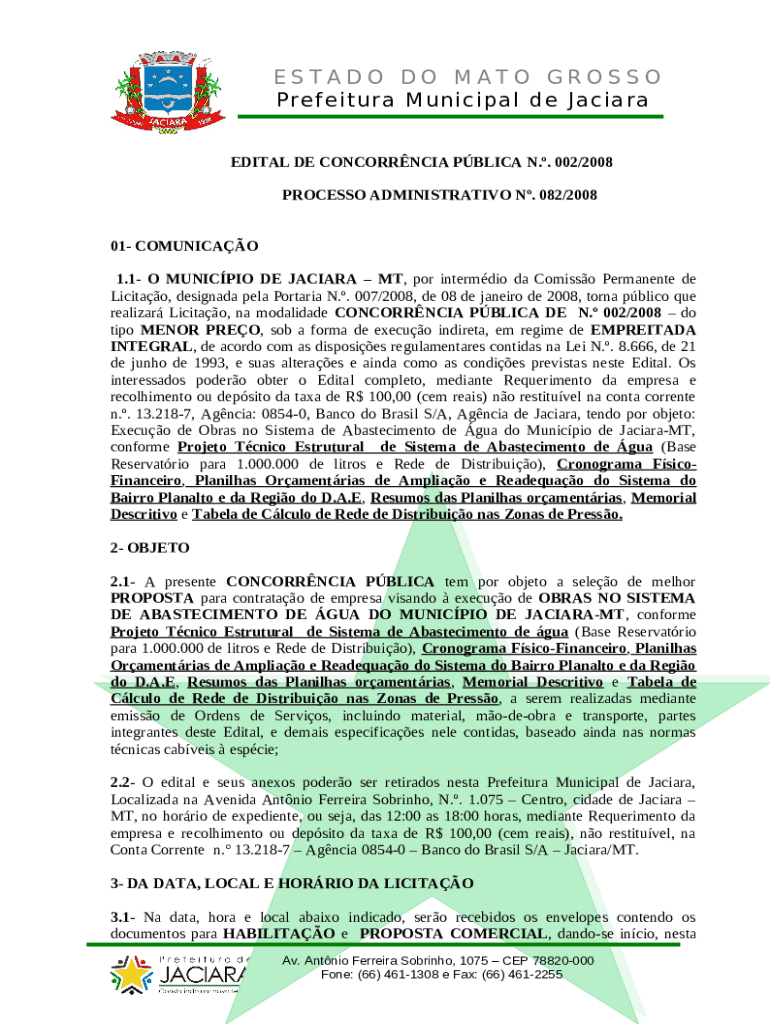 JACIARA

ESTADO DO MATO GROSSO
Prefeitura Municipal de Jaciara

EDITAL DE CONCORRÊNCIA PÚBLICA N.º. 002/2008

PROCESSO ADMINISTRATIVO Nº. 082/2008

01- COMUNICAÇÃO

1.1- O MUNICÍPIO DE JACIARA – MT, por intermédio da Comissão Permanente de Licitação, designada pela Portaria N.º. 007/2008, de 08 de janeiro de 2008, torna público que realizará Licitação, na modalidade CONCORRÊNCIA PÚBLICA DE N.º 002/2008 – do tipo MENOR PREÇO, sob a forma de execução indireta, em regime de EMPREITADA INTEGRAL, de acordo com as disposições regulamentares contidas na Lei N.º. 8.666, de 21 de junho de 1993, e suas alterações e ainda como as condições previstas neste Edital. Os interessados poderão obter o Edital completo, mediante Requerimento da empresa e recolhimento ou depósito da taxa de R$ 100,00 (cem reais) não restituível na conta corrente n.º. 13.218-7, Agência: 0854-0, Banco do Brasil S/A, Agência de Jaciara, tendo por objeto: Execução de Obras no Sistema de Abastecimento de Água do Município de Jaciara-MT, conforme Projeto Técnico Estrutural de Sistema de Abastecimento de Água (Base Reservatório para 1.000.000 de litros e Rede de Distribuição), Cronograma Físico-Financeiro, Planilhas Orçamentárias de Ampliação e Readequação do Sistema do Bairro Planalto e da Região do D.A.E, Resumos das Planilhas orçamentárias, Memorial Descritivo e Tabela de Cálculo de Rede de Distribuição nas Zonas de Pressão.

2- OBJETO

2.1- A presente CONCORRÊNCIA PÚBLICA tem por objeto a seleção de melhor PROPOSTA para contratação de empresa visando à execução de OBRAS NO SISTEMA DE ABASTECIMENTO DE ÁGUA DO MUNICÍPIO DE JACIARA-MT, conforme Projeto Técnico Estrutural de Sistema de Abastecimento de água (Base Reservatório para 1.000.000 de litros e Rede de Distribuição), Cronograma Físico-Financeiro, Planilhas Orçamentárias de Ampliação e Readequação do Sistema do Bairro Planalto e da Região do D.A.E, Resumos das Planilhas orçamentárias, Memorial Descritivo e Tabela de Cálculo de Rede de Distribuição nas Zonas de Pressão, a serem realizadas mediante emissão de Ordens de Serviços, incluindo material, mão-de-obra e transporte, partes integrantes deste Edital, e demais especificações nele contidas, baseado ainda nas normas técnicas cabíveis à espécie;

2.2- O edital e seus anexos poderão ser retirados nesta Prefeitura Municipal de Jaciara, Localizada na Avenida Antônio Ferreira Sobrinho, N.º. 1.075 – Centro, cidade de Jaciara – MT, no horário de expediente, ou seja, das 12:00 as 18:00 horas, mediante Requerimento da empresa e recolhimento ou depósito da taxa de R$ 100,00 (cem reais), não restituível, na Conta Corrente n.° 13.218-7 – Agência 0854-0 – Banco do Brasil S/A – Jaciara/MT.

3- DA DATA, LOCAL E HORÁRIO DA LICITAÇÃO

3.1- Na data, hora e local abaixo indicado, serão recebidos os envelopes contendo os documentos para HABILITAÇÃO e PROPOSTA COMERCIAL, dando-se início, nesta

Prefeitura de JACIARA

Av. Antônio Ferreira Sobrinho, 1075 – CEP 78820-000
Fone: (66) 461-1308 e Fax: (66) 461-2255